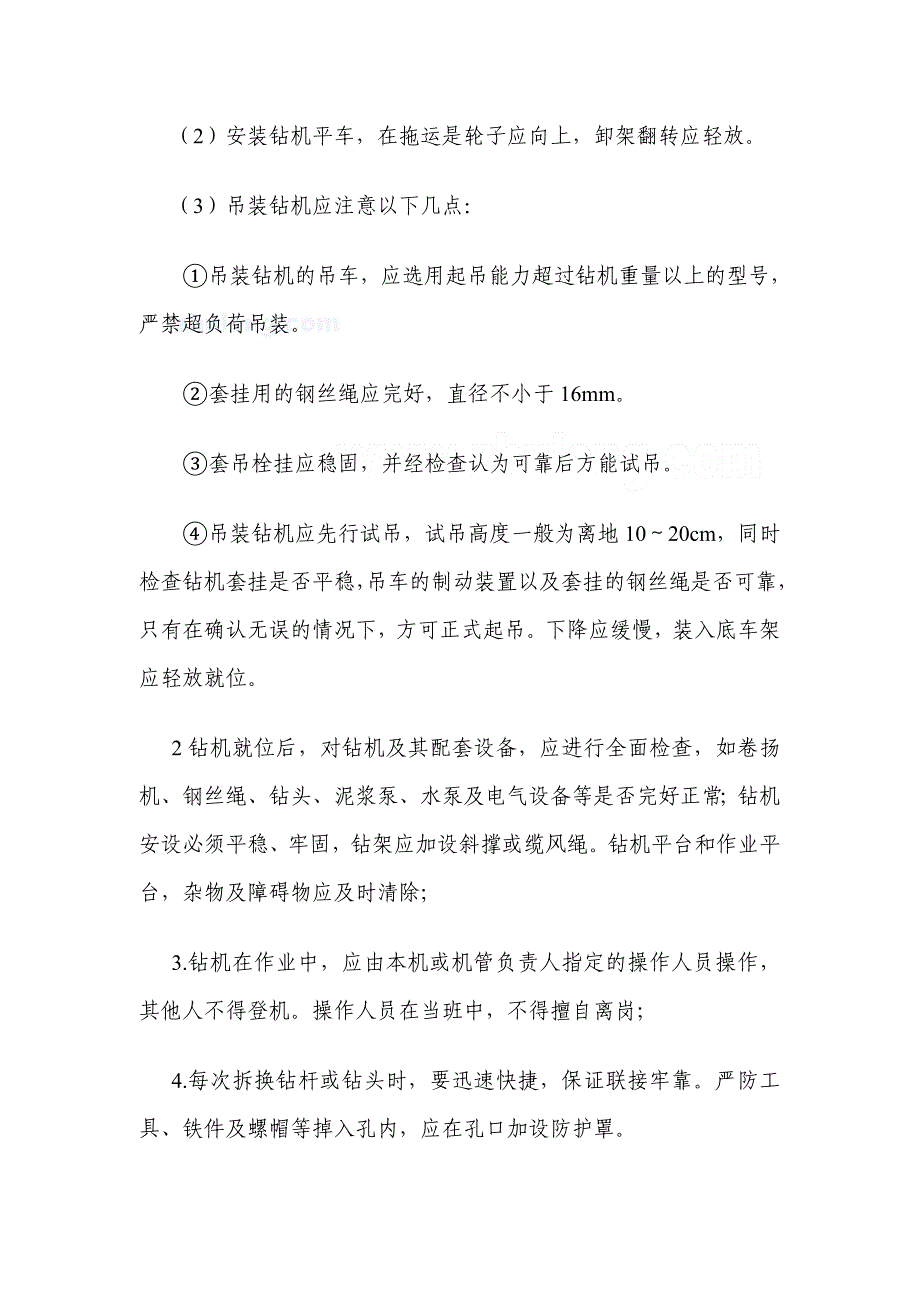 （2）安装钻机平车，在拖运是轮子应向上，卸架翻转应轻放。

（3）吊装钻机应注意以下几点：

①吊装钻机的吊车，应选用起吊能力超过钻机重量以上的型号，严禁超负荷吊装。

②套挂用的钢丝绳应完好，直径不小于 16mm。

③套吊栓挂应稳固，并经检查认为可靠后方能试吊。

④吊装钻机应先行试吊，试吊高度一般为离地 10～20cm，同时检查钻机套挂是否平稳，吊车的制动装置以及套挂的钢丝绳是否可靠，只有在确认无误的情况下，方可正式起吊。下降应缓慢，装入底车架应轻放就位。

2 钻机就位后，对钻机及其配套设备，应进行全面检查，如卷扬机、钢丝绳、钻头、泥浆泵、水泵及电气设备等是否完好正常；钻机安设必须平稳、牢固，钻架应加设斜撑或缆风绳。钻机平台和作业平台，杂物及障碍物应及时清除；

3.钻机在作业中，应由本机或机管负责人指定的操作人员操作，其他人不得登机。操作人员在当班中，不得擅自离岗；

4.每次拆换钻杆或钻头时，要迅速快捷，保证联接牢靠。严防工具、铁件及螺帽等掉入孔内，应在孔口加设防护罩。